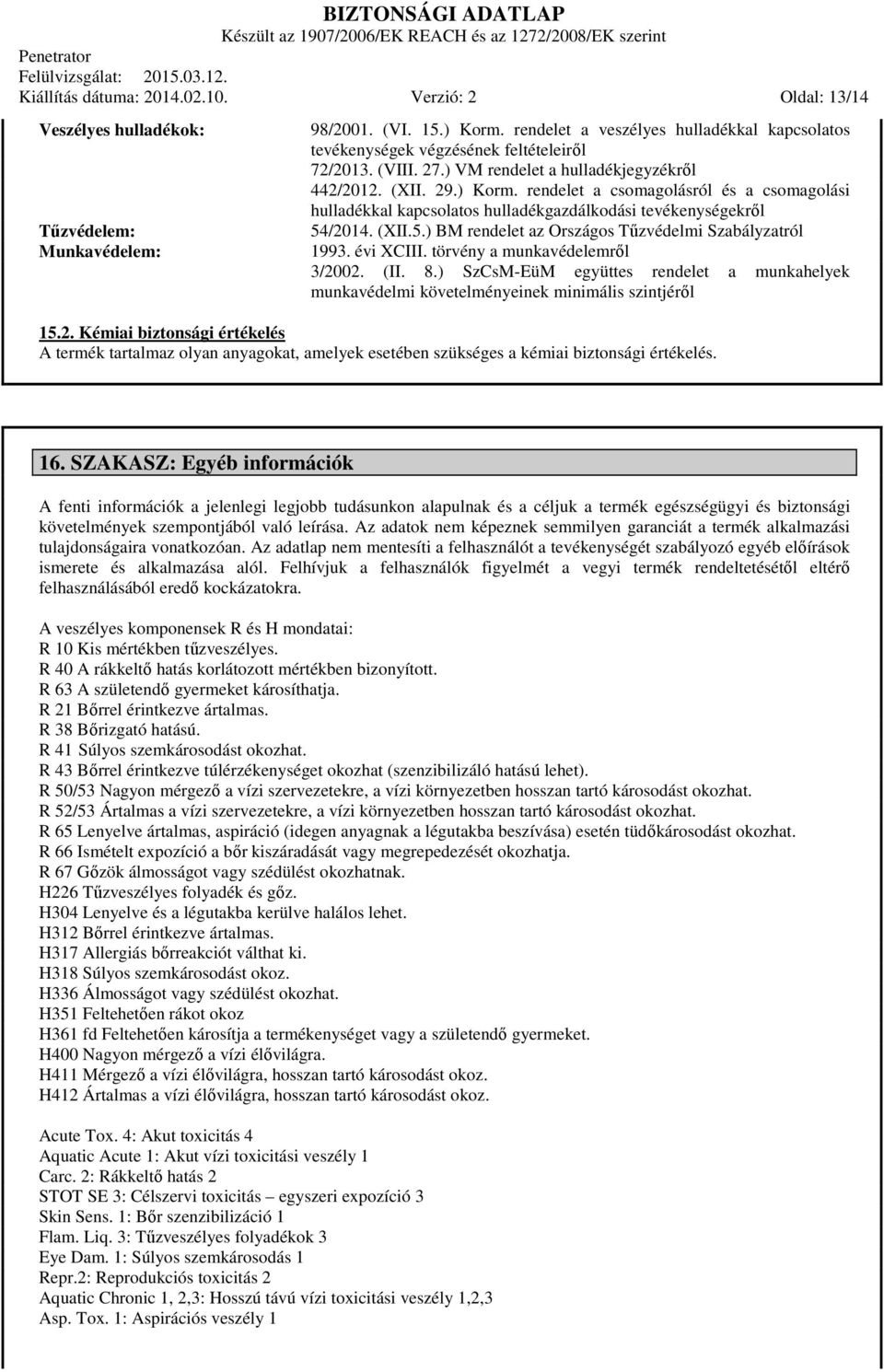 BIZTONSÁGI ADATLAP
Készült az 1907/2006/EK REACH és az 1272/2008/EK szerint
Penetrator
Felülvizsgálat: 2015.03.12.
Kiállítás dátuma: 2014.02.10. Verzió: 2 Oldal: 13/14

Veszélyes hulladékok: 98/2001. (VI. 15.) Korm. rendelet a veszélyes hulladékkal kapcsolatos tevékenységek végzésének feltételeiről
72/2013. (VIII. 27.) VM rendelet a hulladékjegyzékről
442/2012. (XII. 29.) Korm. rendelet a csomagolásról és a csomagolási hulladékkal kapcsolatos hulladékgazdálkodási tevékenységekről
Tűzvédelem: 54/2014. (XII.5.) BM rendelet az Országos Tűzvédelmi Szabályzatról
Munkavédelem: 1993. évi XCIII. törvény a munkavédelemről
3/2002. (II. 8.) SzCsM-EüM együttes rendelet a munkahelyek munkavédelmi követelményeinek minimális szintjéről

15.2. Kémiai biztonsági értékelés
A termék tartalmaz olyan anyagokat, amelyek esetében szükséges a kémiai biztonsági értékelés.

16. SZAKASZ: Egyéb információk

A fenti információk a jelenlegi legjobb tudásunkon alapulnak és a céljuk a termék egészségügyi és biztonsági követelmények szempontjából való leírása. Az adatok nem képeznek semmilyen garanciát a termék alkalmazási tulajdonságaira vonatkozóan. Az adatlap nem mentesíti a felhasználót a tevékenységét szabályozó egyéb előírások ismerete és alkalmazása alól. Felhívjuk a felhasználók figyelmét a vegyi termék rendeltetésétől eltérő felhasználásából eredő kockázatokra.

A veszélyes komponensek R és H mondatai:
R 10 Kis mértékben tűzveszélyes.
R 40 A rákkeltő hatás korlátozott mértékben bizonyított.
R 63 A születendő gyermeket károsíthatja.
R 21 Bőrrel érintkezve ártalmas.
R 38 Bőrizgató hatású.
R 41 Súlyos szemkárosodást okozhat.
R 43 Bőrrel érintkezve túlérzékenységet okozhat (szenzibilizáló hatású lehet).
R 50/53 Nagyon mérgező a vízi szervezetekre, a vízi környezetben hosszan tartó károsodást okozhat.
R 52/53 Ártalmas a vízi szervezetekre, a vízi környezetben hosszan tartó károsodást okozhat.
R 65 Lenyelve ártalmas, aspiráció (idegen anyagnak a légutakba beszívása) esetén tüdőkárosodást okozhat.
R 66 Ismételt expozíció a bőr kiszáradását vagy megrepedezését okozhatja.
R 67 Gőzök álmosságot vagy szédülést okozhatnak.
H226 Tűzveszélyes folyadék és gőz.
H304 Lenyelve és a légutakba kerülve halálos lehet.
H312 Bőrrel érintkezve ártalmas.
H317 Allergiás bőrreakciót válthat ki.
H318 Súlyos szemkárosodást okoz.
H336 Álmosságot vagy szédülést okozhat.
H351 Feltehetően rákot okoz
H361 fd Feltehetően károsítja a termékenységet vagy a születendő gyermeket.
H400 Nagyon mérgező a vízi élővilágra.
H411 Mérgező a vízi élővilágra, hosszan tartó károsodást okoz.
H412 Ártalmas a vízi élővilágra, hosszan tartó károsodást okoz.

Acute Tox. 4: Akut toxicitás 4
Aquatic Acute 1: Akut vízi toxicitási veszély 1
Carc. 2: Rákkeltő hatás 2
STOT SE 3: Célszervi toxicitás – egyszeri expozíció 3
Skin Sens. 1: Bőr szenzibilizáció 1
Flam. Liq. 3: Tűzveszélyes folyadékok 3
Eye Dam. 1: Súlyos szemkárosodás 1
Repr.2: Reprodukciós toxicitás 2
Aquatic Chronic 1, 2,3: Hosszú távú vízi toxicitási veszély 1,2,3
Asp. Tox. 1: Aspirációs veszély 1